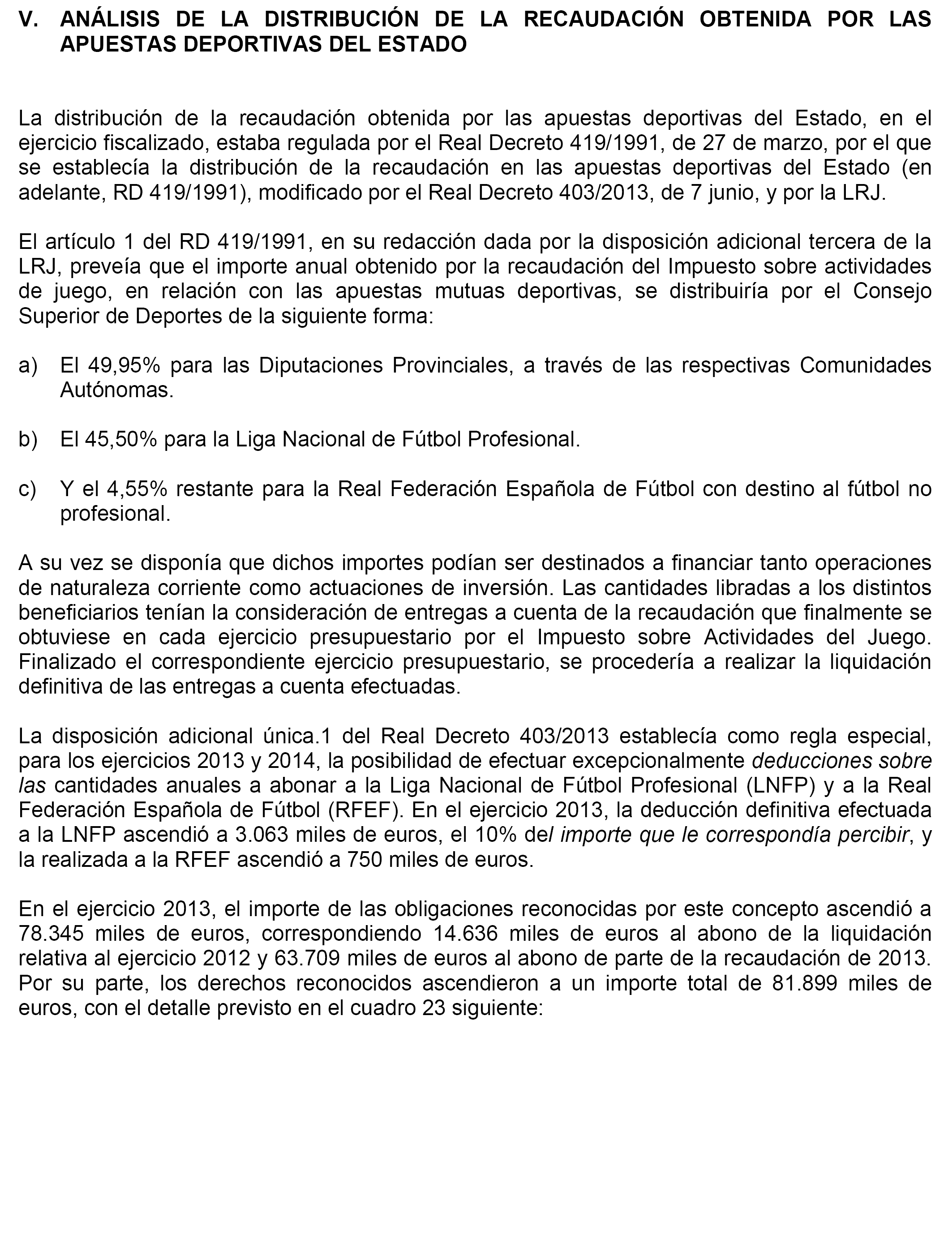 V. ANÁLISIS DE LA DISTRIBUCIÓN DE LA RECAUDACIÓN OBTENIDA POR LAS APUESTAS DEPORTIVAS DEL ESTADO

La distribución de la recaudación obtenida por las apuestas deportivas del Estado, en el ejercicio fiscalizado, estaba regulada por el Real Decreto 419/1991, de 27 de marzo, por el que se establecía la distribución de la recaudación en las apuestas deportivas del Estado (en adelante, RD 419/1991), modificado por el Real Decreto 403/2013, de 7 junio, y por la LRJ.

El artículo 1 del RD 419/1991, en su redacción dada por la disposición adicional tercera de la LRJ, preveía que el importe anual obtenido por la recaudación del Impuesto sobre actividades de juego, en relación con las apuestas mutuas deportivas, se distribuiría por el Consejo Superior de Deportes de la siguiente forma:

a) El 49,95% para las Diputaciones Provinciales, a través de las respectivas Comunidades Autónomas.

b) El 45,50% para la Liga Nacional de Fútbol Profesional.

c) Y el 4,55% restante para la Real Federación Española de Fútbol con destino al fútbol no profesional.

A su vez se disponía que dichos importes podían ser destinados a financiar tanto operaciones de naturaleza corriente como actuaciones de inversión. Las cantidades libradas a los distintos beneficiarios tenían la consideración de entregas a cuenta de la recaudación que finalmente se obtuviese en cada ejercicio presupuestario por el Impuesto sobre Actividades del Juego. Finalizado el correspondiente ejercicio presupuestario, se procedería a realizar la liquidación definitiva de las entregas a cuenta efectuadas.

La disposición adicional única.1 del Real Decreto 403/2013 establecía como regla especial, para los ejercicios 2013 y 2014, la posibilidad de efectuar excepcionalmente deducciones sobre las cantidades anuales a abonar a la Liga Nacional de Fútbol Profesional (LNFP) y a la Real Federación Española de Fútbol (RFEF). En el ejercicio 2013, la deducción definitiva efectuada a la LNFP ascendió a 3.063 miles de euros, el 10% del importe que le correspondía percibir, y la realizada a la RFEF ascendió a 750 miles de euros.

En el ejercicio 2013, el importe de las obligaciones reconocidas por este concepto ascendió a 78.345 miles de euros, correspondiendo 14.636 miles de euros al abono de la liquidación relativa al ejercicio 2012 y 63.709 miles de euros al abono de parte de la recaudación de 2013. Por su parte, los derechos reconocidos ascendieron a un importe total de 81.899 miles de euros, con el detalle previsto en el cuadro 23 siguiente: